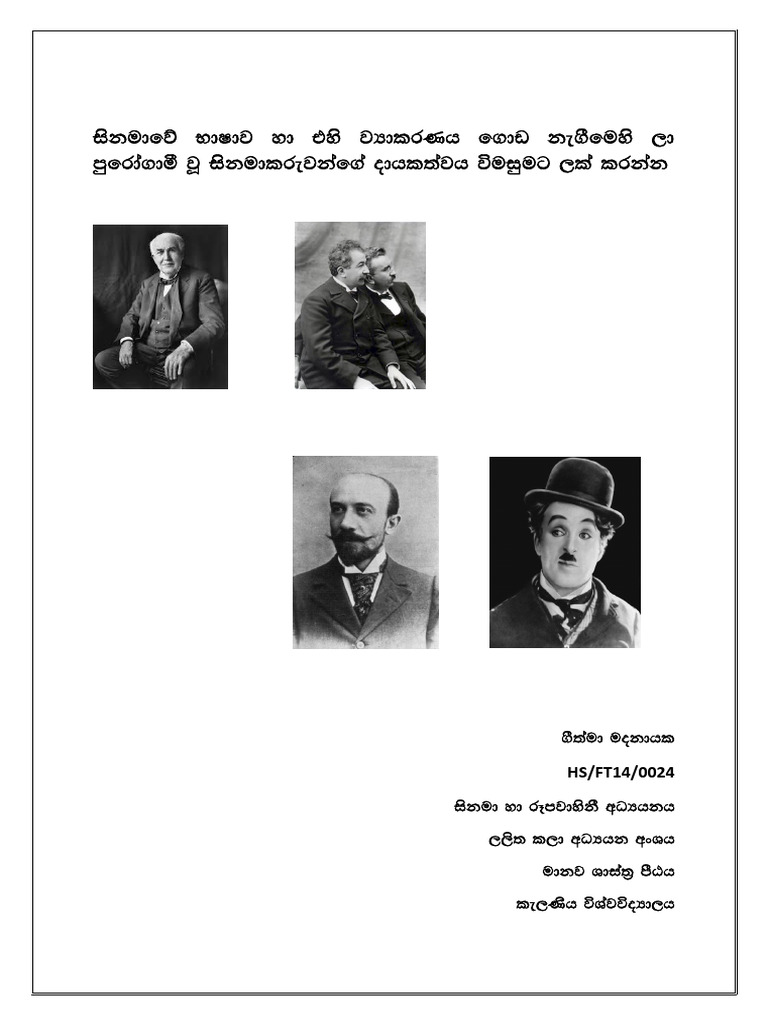 සිනමාවේ භාෂාව හා එහි ව්‍යාකරණය ගොඩ නැගීමෙහි ලා පුරෝගාමී වූ සිනමාකරුවන්ගේ දායකත්වය විමසුමට ලක් කරන්න

ගීත්මා මදනායක

HS/FT14/0024

සිනමා හා රූපවාහිනී අධ්‍යයනය

ලලිත කලා අධ්‍යයන අංශය

මානව ශාස්ත්‍ර පීඨය

කැලණිය විශ්වවිද්‍යාලය